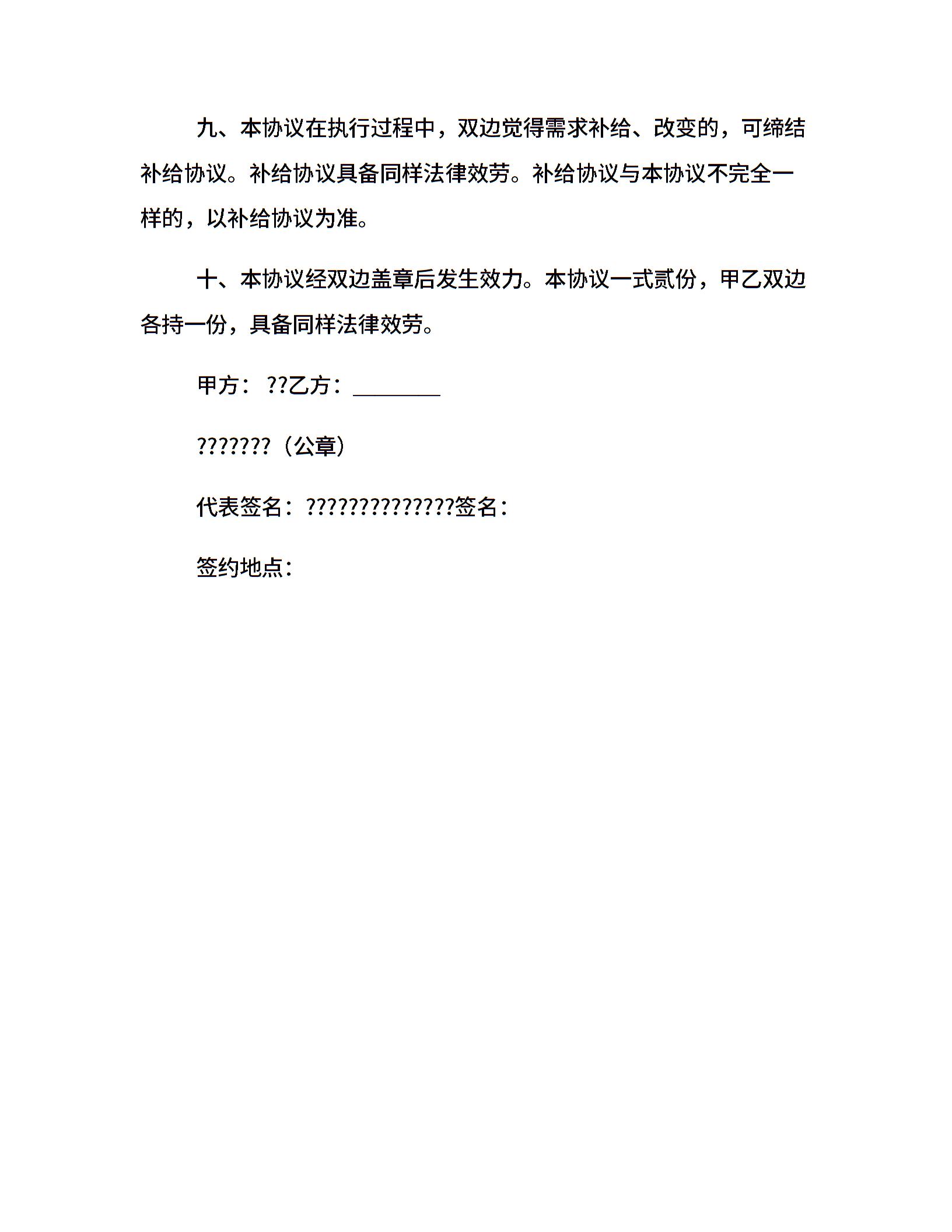 九、本协议在执行过程中，双边觉得需求补给、改变的，可缔结补给协议。补给协议具备同样法律效劳。补给协议与本协议不完全一样的，以补给协议为准。

十、本协议经双边盖章后发生效力。本协议一式贰份，甲乙双边各持一份，具备同样法律效劳。

甲方：??乙方：________

???????（公章）

代表签名：??????????????签名：

签约地点：